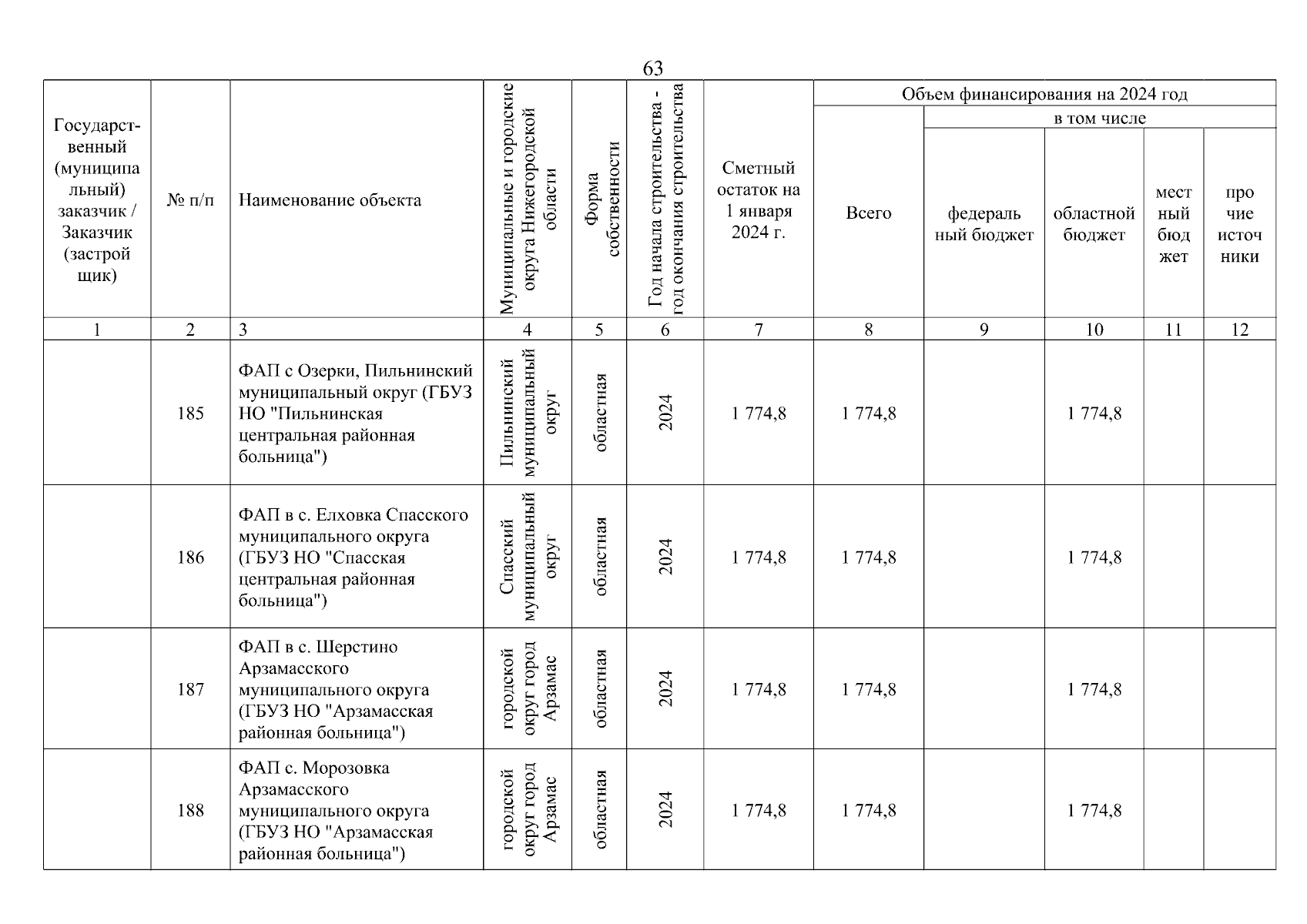 63

| Государственный (муниципальный) заказчик / Заказчик (застройщик) | № п/п | Наименование объекта | Муниципальные и городские округа Нижегородской области | Форма собственности | Год начала строительства - год окончания строительства | Сметный остаток на 1 января 2024 г. | Объем финансирования на 2024 год: Всего | в том числе: федеральный бюджет | областной бюджет | местный бюджет | прочие источники |
|---|---|---|---|---|---|---|---|---|---|---|---|
| 1 | 2 | 3 | 4 | 5 | 6 | 7 | 8 | 9 | 10 | 11 | 12 |
| | 185 | ФАП с Озерки, Пильнинский муниципальный округ (ГБУЗ НО "Пильнинская центральная районная больница") | Пильнинский муниципальный округ | областная | 2024 | 1 774,8 | 1 774,8 | | 1 774,8 | | |
| | 186 | ФАП в с. Елховка Спасского муниципального округа (ГБУЗ НО "Спасская центральная районная больница") | Спасский муниципальный округ | областная | 2024 | 1 774,8 | 1 774,8 | | 1 774,8 | | |
| | 187 | ФАП в с. Шерстино Арзамасского муниципального округа (ГБУЗ НО "Арзамасская районная больница") | городской округ город Арзамас | областная | 2024 | 1 774,8 | 1 774,8 | | 1 774,8 | | |
| | 188 | ФАП с. Морозовка Арзамасского муниципального округа (ГБУЗ НО "Арзамасская районная больница") | городской округ город Арзамас | областная | 2024 | 1 774,8 | 1 774,8 | | 1 774,8 | | |